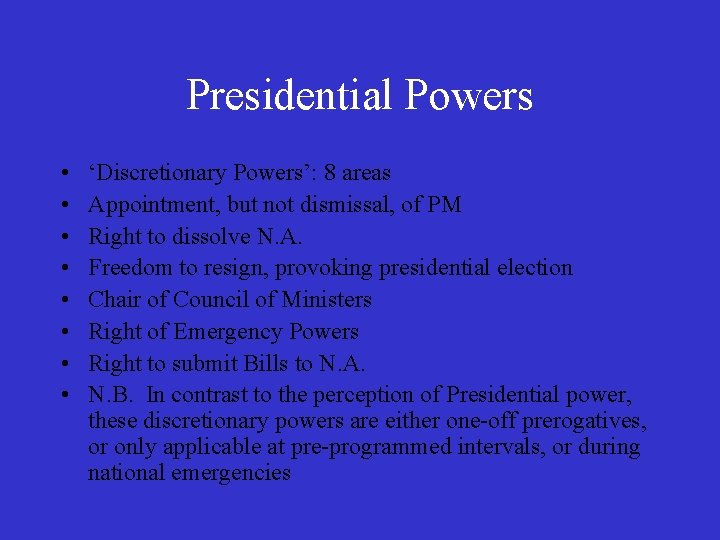 Presidential Powers

• ‘Discretionary Powers’: 8 areas
• Appointment, but not dismissal, of PM
• Right to dissolve N.A.
• Freedom to resign, provoking presidential election
• Chair of Council of Ministers
• Right of Emergency Powers
• Right to submit Bills to N.A.
• N.B. In contrast to the perception of Presidential power, these discretionary powers are either one-off prerogatives, or only applicable at pre-programmed intervals, or during national emergencies